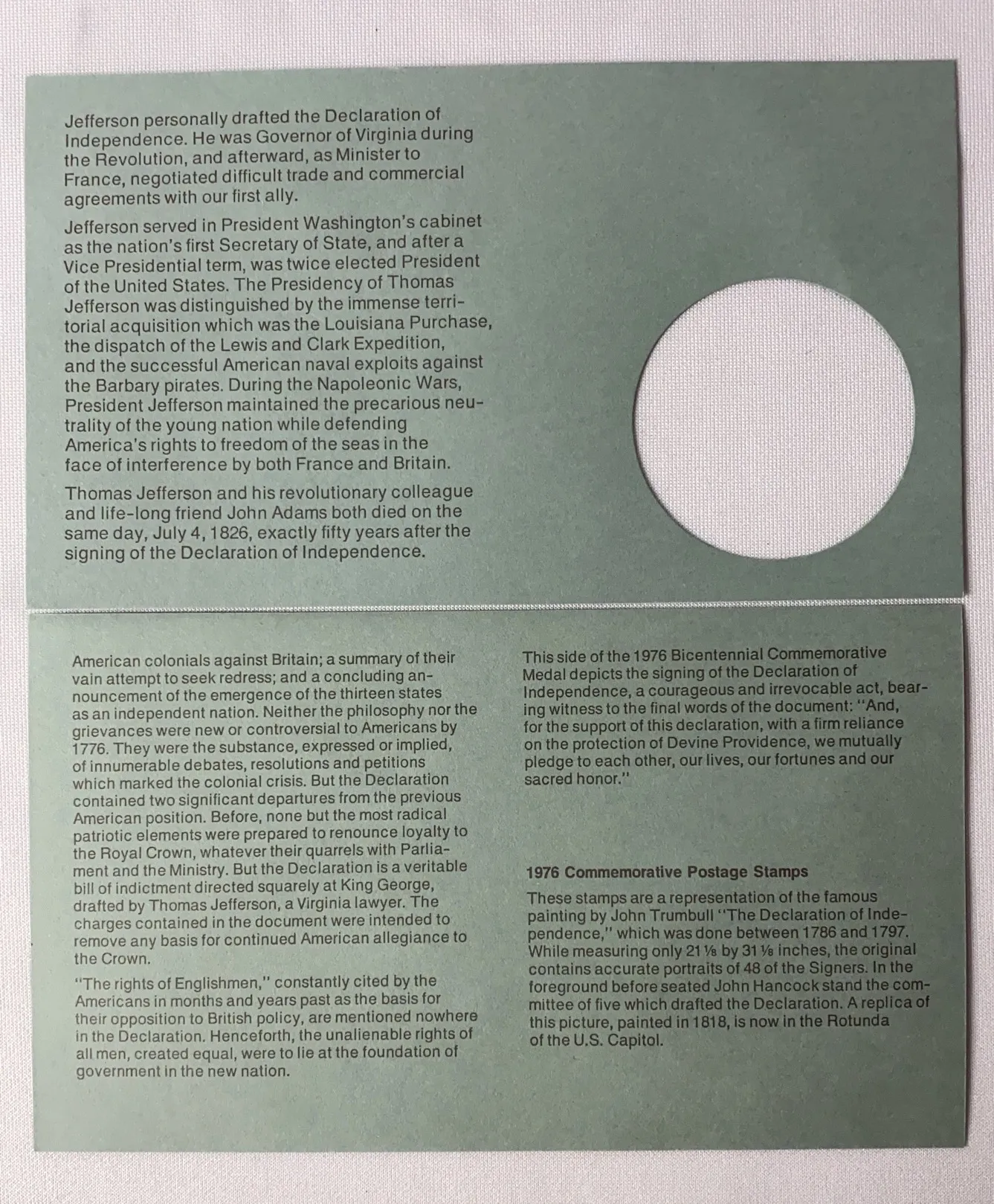 Jefferson personally drafted the Declaration of Independence. He was Governor of Virginia during the Revolution, and afterward, as Minister to France, negotiated difficult trade and commercial agreements with our first ally.

Jefferson served in President Washington's cabinet as the nation's first Secretary of State, and after a Vice Presidential term, was twice elected President of the United States. The Presidency of Thomas Jefferson was distinguished by the immense territorial acquisition which was the Louisiana Purchase, the dispatch of the Lewis and Clark Expedition, and the successful American naval exploits against the Barbary pirates. During the Napoleonic Wars, President Jefferson maintained the precarious neutrality of the young nation while defending America's rights to freedom of the seas in the face of interference by both France and Britain.

Thomas Jefferson and his revolutionary colleague and life-long friend John Adams both died on the same day, July 4, 1826, exactly fifty years after the signing of the Declaration of Independence.

American colonials against Britain; a summary of their vain attempt to seek redress; and a concluding announcement of the emergence of the thirteen states as an independent nation. Neither the philosophy nor the grievances were new or controversial to Americans by 1776. They were the substance, expressed or implied, of innumerable debates, resolutions and petitions which marked the colonial crisis. But the Declaration contained two significant departures from the previous American position. Before, none but the most radical patriotic elements were prepared to renounce loyalty to the Royal Crown, whatever their quarrels with Parliament and the Ministry. But the Declaration is a veritable bill of indictment directed squarely at King George, drafted by Thomas Jefferson, a Virginia lawyer. The charges contained in the document were intended to remove any basis for continued American allegiance to the Crown.

"The rights of Englishmen," constantly cited by the Americans in months and years past as the basis for their opposition to British policy, are mentioned nowhere in the Declaration. Henceforth, the unalienable rights of all men, created equal, were to lie at the foundation of government in the new nation.

This side of the 1976 Bicentennial Commemorative Medal depicts the signing of the Declaration of Independence, a courageous and irrevocable act, bearing witness to the final words of the document: "And, for the support of this declaration, with a firm reliance on the protection of Devine Providence, we mutually pledge to each other, our lives, our fortunes and our sacred honor."

1976 Commemorative Postage Stamps

These stamps are a representation of the famous painting by John Trumbull "The Declaration of Independence," which was done between 1786 and 1797. While measuring only 21 ⅛ by 31 ⅛ inches, the original contains accurate portraits of 48 of the Signers. In the foreground before seated John Hancock stand the committee of five which drafted the Declaration. A replica of this picture, painted in 1818, is now in the Rotunda of the U.S. Capitol.